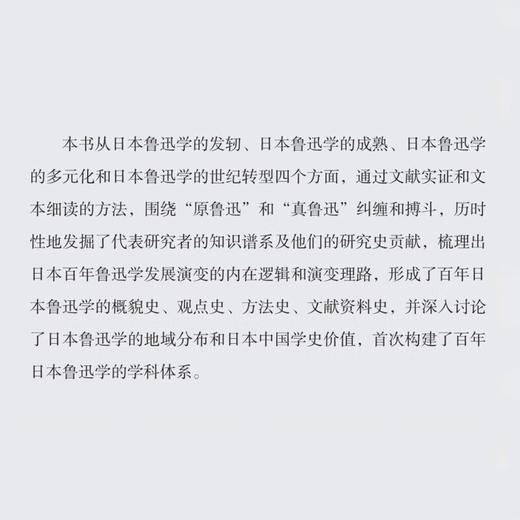 本书从日本鲁迅学的发轫、日本鲁迅学的成熟、日本鲁迅学的多元化和日本鲁迅学的世纪转型四个方面，通过文献实证和文本细读的方法，围绕“原鲁迅”和“真鲁迅”纠缠和搏斗，历时性地发掘了代表研究者的知识谱系及他们的研究史贡献，梳理出日本百年鲁迅学发展演变的内在逻辑和演变理路，形成了百年日本鲁迅学的概貌史、观点史、方法史、文献资料史，并深入讨论了日本鲁迅学的地域分布和日本中国学史价值，首次构建了百年日本鲁迅学的学科体系。